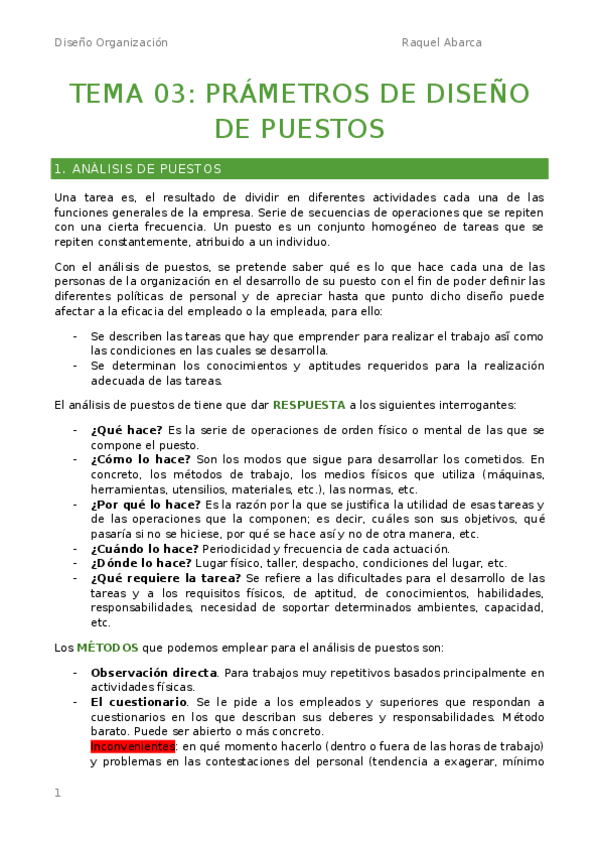 Diseño Organización Raquel Abarca

TEMA 03: PRÁMETROS DE DISEÑO DE PUESTOS

1. ANÁLISIS DE PUESTOS

Una tarea es, el resultado de dividir en diferentes actividades cada una de las funciones generales de la empresa. Serie de secuencias de operaciones que se repiten con una cierta frecuencia. Un puesto es un conjunto homogéneo de tareas que se repiten constantemente, atribuido a un individuo.

Con el análisis de puestos, se pretende saber qué es lo que hace cada una de las personas de la organización en el desarrollo de su puesto con el fin de poder definir las diferentes políticas de personal y de apreciar hasta que punto dicho diseño puede afectar a la eficacia del empleado o la empleada, para ello:

- Se describen las tareas que hay que emprender para realizar el trabajo así como las condiciones en las cuales se desarrolla.
- Se determinan los conocimientos y aptitudes requeridos para la realización adecuada de las tareas.

El análisis de puestos de tiene que dar RESPUESTA a los siguientes interrogantes:

- ¿Qué hace? Es la serie de operaciones de orden físico o mental de las que se compone el puesto.
- ¿Cómo lo hace? Son los modos que sigue para desarrollar los cometidos. En concreto, los métodos de trabajo, los medios físicos que utiliza (máquinas, herramientas, utensilios, materiales, etc.), las normas, etc.
- ¿Por qué lo hace? Es la razón por la que se justifica la utilidad de esas tareas y de las operaciones que la componen; es decir, cuáles son sus objetivos, qué pasaría si no se hiciese, por qué se hace así y no de otra manera, etc.
- ¿Cuándo lo hace? Periodicidad y frecuencia de cada actuación.
- ¿Dónde lo hace? Lugar físico, taller, despacho, condiciones del lugar, etc.
- ¿Qué requiere la tarea? Se refiere a las dificultades para el desarrollo de las tareas y a los requisitos físicos, de aptitud, de conocimientos, habilidades, responsabilidades, necesidad de soportar determinados ambientes, capacidad, etc.

Los MÉTODOS que podemos emplear para el análisis de puestos son:

- Observación directa. Para trabajos muy repetitivos basados principalmente en actividades físicas.
- El cuestionario. Se le pide a los empleados y superiores que respondan a cuestionarios en los que describan sus deberes y responsabilidades. Método barato. Puede ser abierto o más concreto.
Inconvenientes: en qué momento hacerlo (dentro o fuera de las horas de trabajo) y problemas en las contestaciones del personal (tendencia a exagerar, mínimo

1